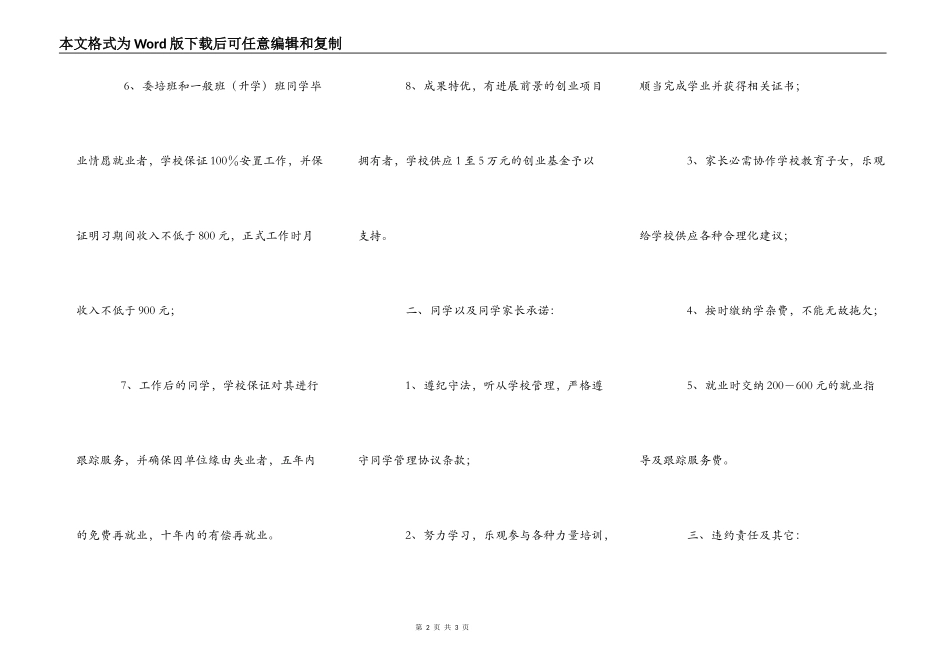 本文格式为Word版下载后可任意编辑和复制

6、委培班和一般班（升学）班同学毕业情愿就业者，学校保证100%安置工作，并保证明习期间收入不低于800元，正式工作时月收入不低于900元；

7、工作后的同学，学校保证对其进行跟踪服务，并确保因单位缘由失业者，五年内的免费再就业，十年内的有偿再就业。

8、成果特优，有进展前景的创业项目拥有者，学校供应1至5万元的创业基金予以支持。

二、同学以及同学家长承诺：

1、遵纪守法，听从学校管理，严格遵守同学管理协议条款；

2、努力学习，乐观参与各种力量培训，顺当完成学业并获得相关证书；

3、家长必需协作学校教育子女，乐观给学校供应各种合理化建议；

4、按时缴纳学杂费，不能无故拖欠；

5、就业时交纳200－600元的就业指导及跟踪服务费。

三、违约责任及其它：

第 2 页 共 3 页